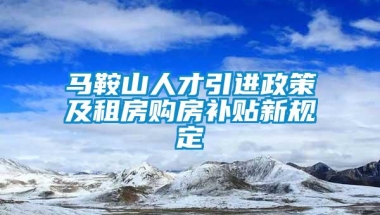 马鞍山人才引进政策及租房购房补贴新规定